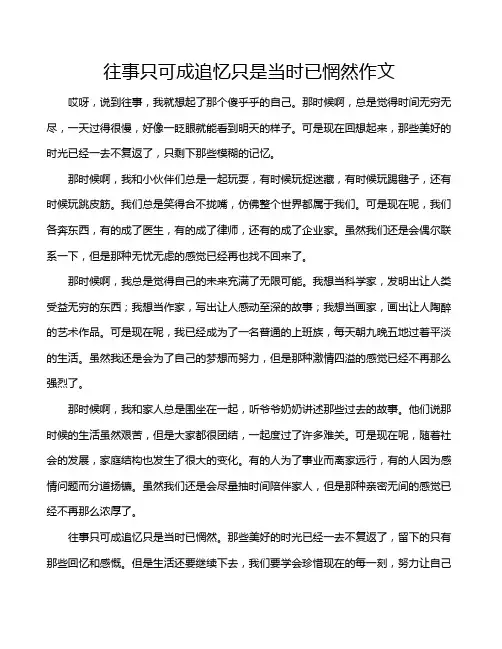 往事只可成追忆只是当时已惘然作文

哎呀，说到往事，我就想起了那个傻乎乎的自己。那时候啊，总是觉得时间无穷无尽，一天过得很慢，好像一眨眼就能看到明天的样子。可是现在回想起来，那些美好的时光已经一去不复返了，只剩下那些模糊的记忆。

那时候啊，我和小伙伴们总是一起玩耍，有时候玩捉迷藏，有时候玩踢毽子，还有时候玩跳皮筋。我们总是笑得合不拢嘴，仿佛整个世界都属于我们。可是现在呢，我们各奔东西，有的成了医生，有的成了律师，还有的成了企业家。虽然我们还是会偶尔联系一下，但是那种无忧无虑的感觉已经再也找不回来了。

那时候啊，我总是觉得自己的未来充满了无限可能。我想当科学家，发明出让人类受益无穷的东西；我想当作家，写出让人感动至深的故事；我想当画家，画出让人陶醉的艺术作品。可是现在呢，我已经成为了一名普通的上班族，每天朝九晚五地过着平淡的生活。虽然我还是会为了自己的梦想而努力，但是那种激情四溢的感觉已经不再那么强烈了。

那时候啊，我和家人总是围坐在一起，听爷爷奶奶讲述那些过去的故事。他们说那时候的生活虽然艰苦，但是大家都很团结，一起度过了许多难关。可是现在呢，随着社会的发展，家庭结构也发生了很大的变化。有的人为了事业而离家远行，有的人因为感情问题而分道扬镳。虽然我们还是会尽量抽时间陪伴家人，但是那种亲密无间的感觉已经不再那么浓厚了。

往事只可成追忆只是当时已惘然。那些美好的时光已经一去不复返了，留下的只有那些回忆和感慨。但是生活还要继续下去，我们要学会珍惜现在的每一刻，努力让自己